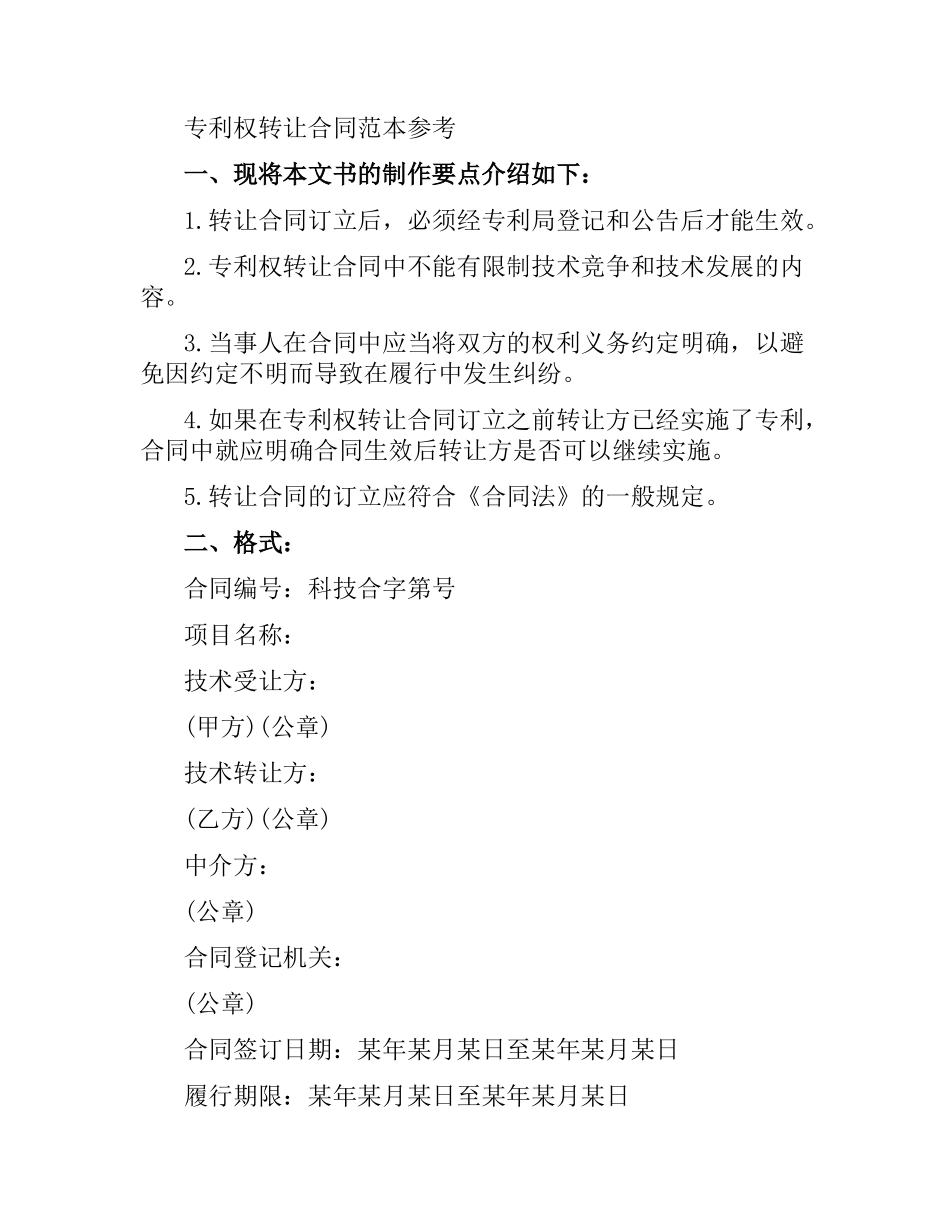 专利权转让合同范本参考

一、现将本文书的制作要点介绍如下：

1.转让合同订立后，必须经专利局登记和公告后才能生效。

2.专利权转让合同中不能有限制技术竞争和技术发展的内容。

3.当事人在合同中应当将双方的权利义务约定明确，以避免因约定不明而导致在履行中发生纠纷。

4.如果在专利权转让合同订立之前转让方已经实施了专利，合同中就应明确合同生效后转让方是否可以继续实施。

5.转让合同的订立应符合《合同法》的一般规定。

二、格式：

合同编号：科技合字第号

项目名称：

技术受让方：

(甲方)(公章)

技术转让方：

(乙方)(公章)

中介方：

(公章)

合同登记机关：

(公章)

合同签订日期：某年某月某日至某年某月某日

履行期限：某年某月某日至某年某月某日